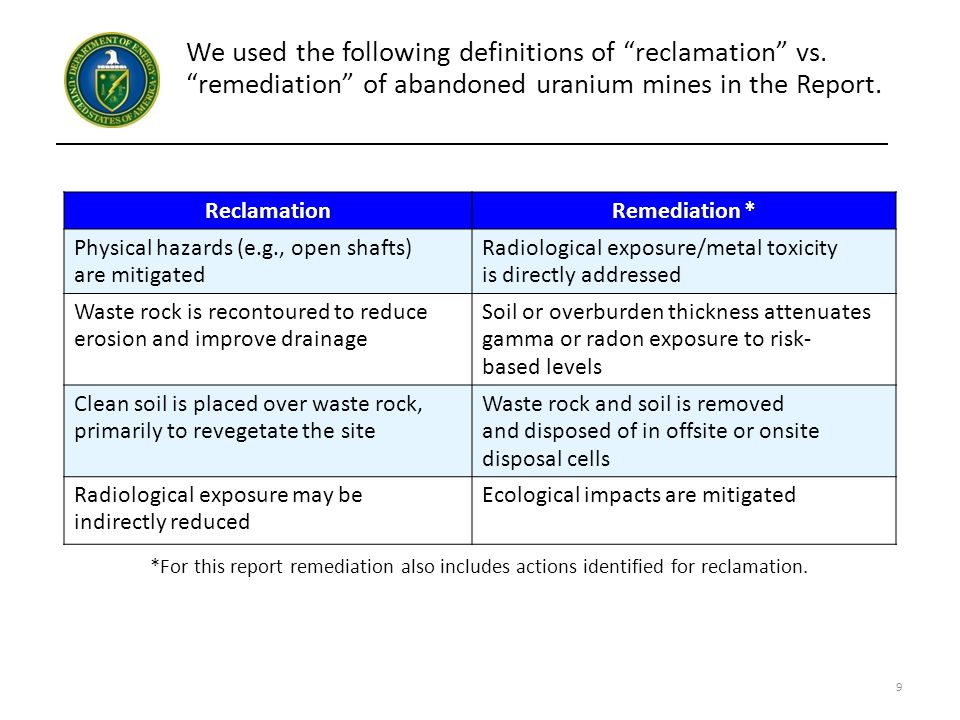 DEPARTMENT OF ENERGY UNITED STATES OF AMERICA

We used the following definitions of “reclamation” vs. “remediation” of abandoned uranium mines in the Report.

| Reclamation | Remediation * |
|---|---|
| Physical hazards (e.g., open shafts) are mitigated | Radiological exposure/metal toxicity is directly addressed |
| Waste rock is recontoured to reduce erosion and improve drainage | Soil or overburden thickness attenuates gamma or radon exposure to risk-based levels |
| Clean soil is placed over waste rock, primarily to revegetate the site | Waste rock and soil is removed and disposed of in offsite or onsite disposal cells |
| Radiological exposure may be indirectly reduced | Ecological impacts are mitigated |

*For this report remediation also includes actions identified for reclamation.

9